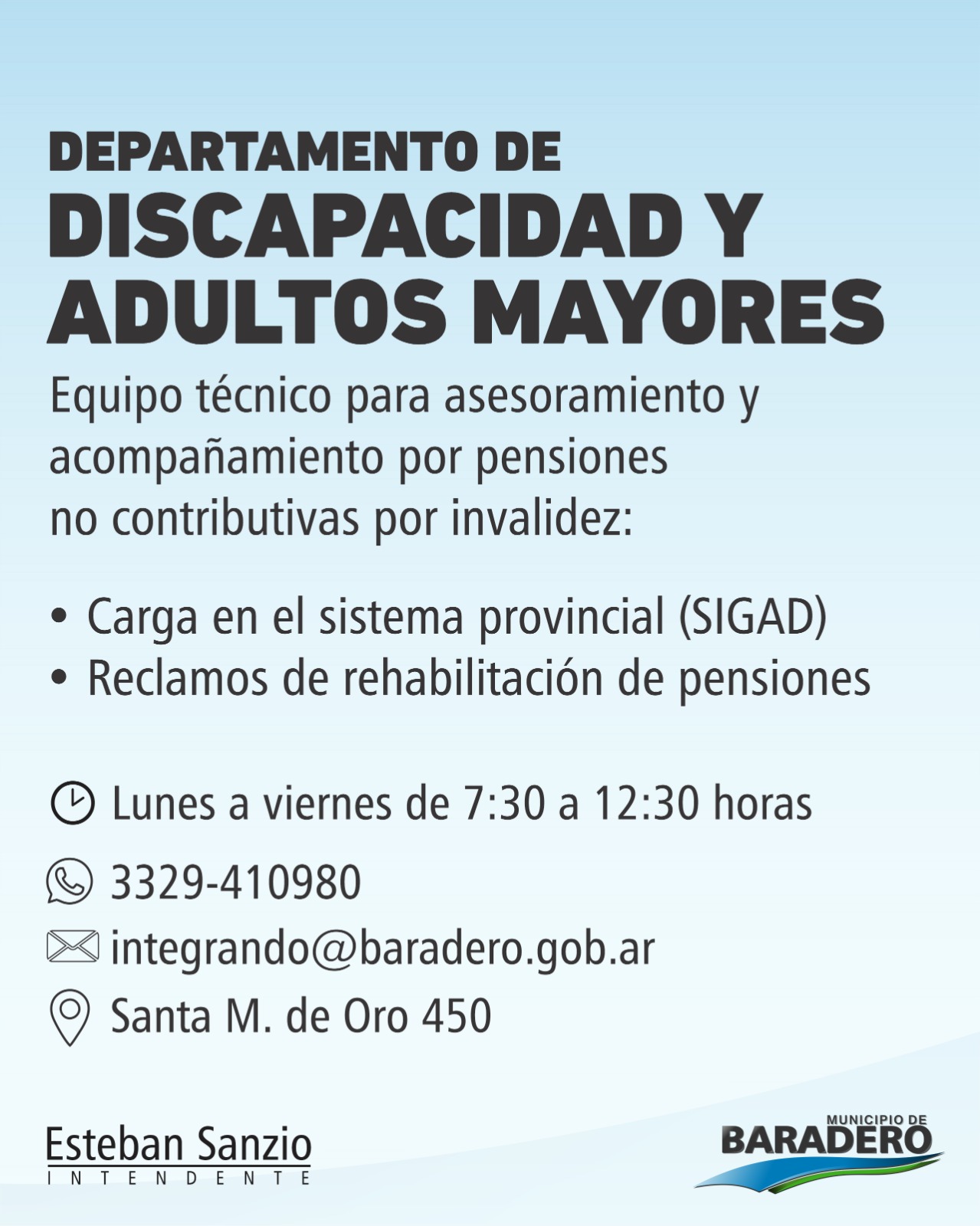 DEPARTAMENTO DE
DISCAPACIDAD Y ADULTOS MAYORES

Equipo técnico para asesoramiento y acompañamiento por pensiones no contributivas por invalidez:

• Carga en el sistema provincial (SIGAD)
• Reclamos de rehabilitación de pensiones

Lunes a viernes de 7:30 a 12:30 horas

3329-410980

integrando@baradero.gob.ar

Santa M. de Oro 450

Esteban Sanzio
INTENDENTE

MUNICIPIO DE
BARADERO